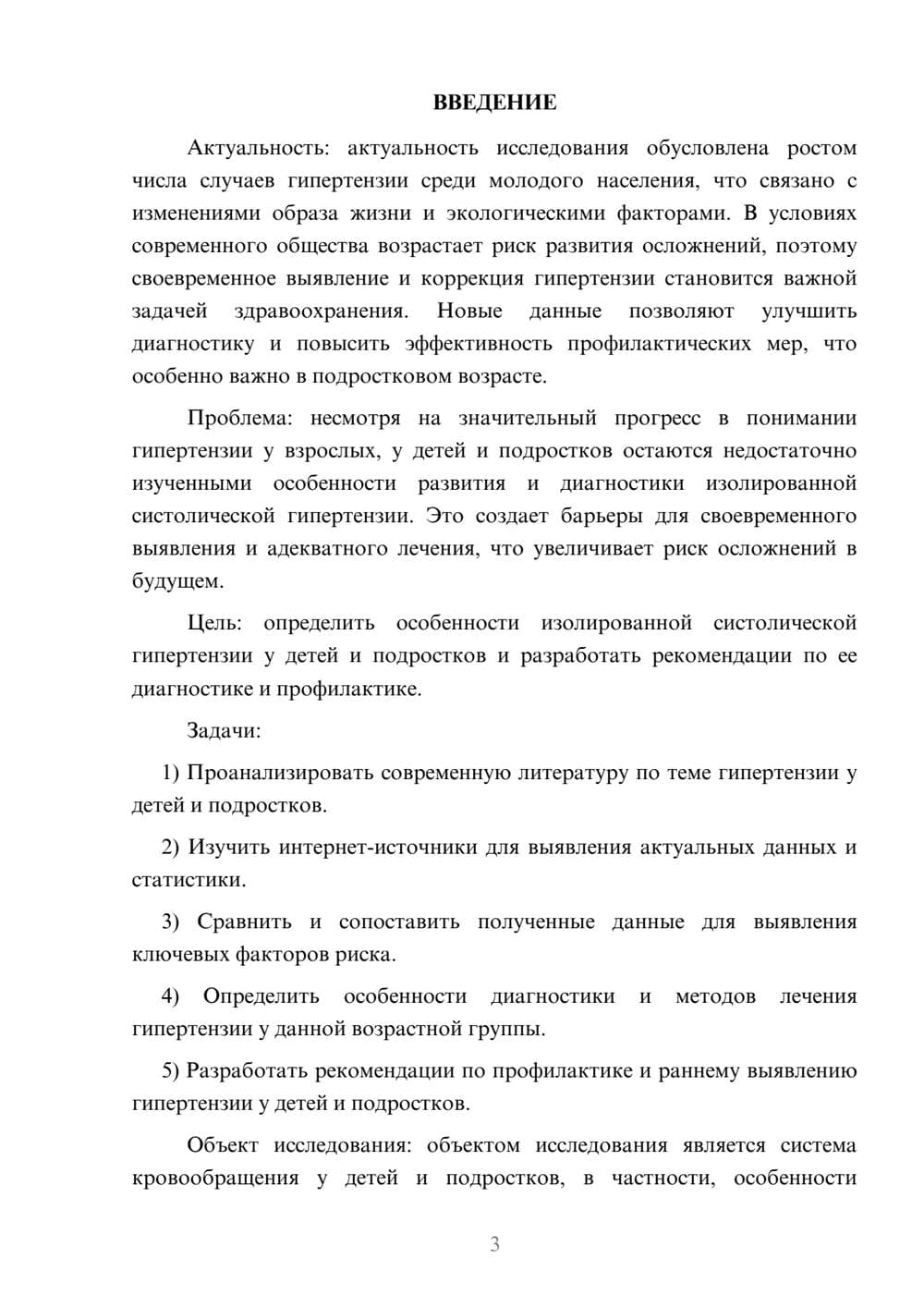 ВВЕДЕНИЕ

Актуальность: актуальность исследования обусловлена ростом числа случаев гипертензии среди молодого населения, что связано с изменениями образа жизни и экологическими факторами. В условиях современного общества возрастает риск развития осложнений, поэтому своевременное выявление и коррекция гипертензии становится важной задачей здравоохранения. Новые данные позволяют улучшить диагностику и повысить эффективность профилактических мер, что особенно важно в подростковом возрасте.

Проблема: несмотря на значительный прогресс в понимании гипертензии у взрослых, у детей и подростков остаются недостаточно изученными особенности развития и диагностики изолированной систолической гипертензии. Это создает барьеры для своевременного выявления и адекватного лечения, что увеличивает риск осложнений в будущем.

Цель: определить особенности изолированной систолической гипертензии у детей и подростков и разработать рекомендации по ее диагностике и профилактике.

Задачи:

1) Проанализировать современную литературу по теме гипертензии у детей и подростков.

2) Изучить интернет-источники для выявления актуальных данных и статистики.

3) Сравнить и сопоставить полученные данные для выявления ключевых факторов риска.

4) Определить особенности диагностики и методов лечения гипертензии у данной возрастной группы.

5) Разработать рекомендации по профилактике и раннему выявлению гипертензии у детей и подростков.

Объект исследования: объектом исследования является система кровообращения у детей и подростков, в частности, особенности

3